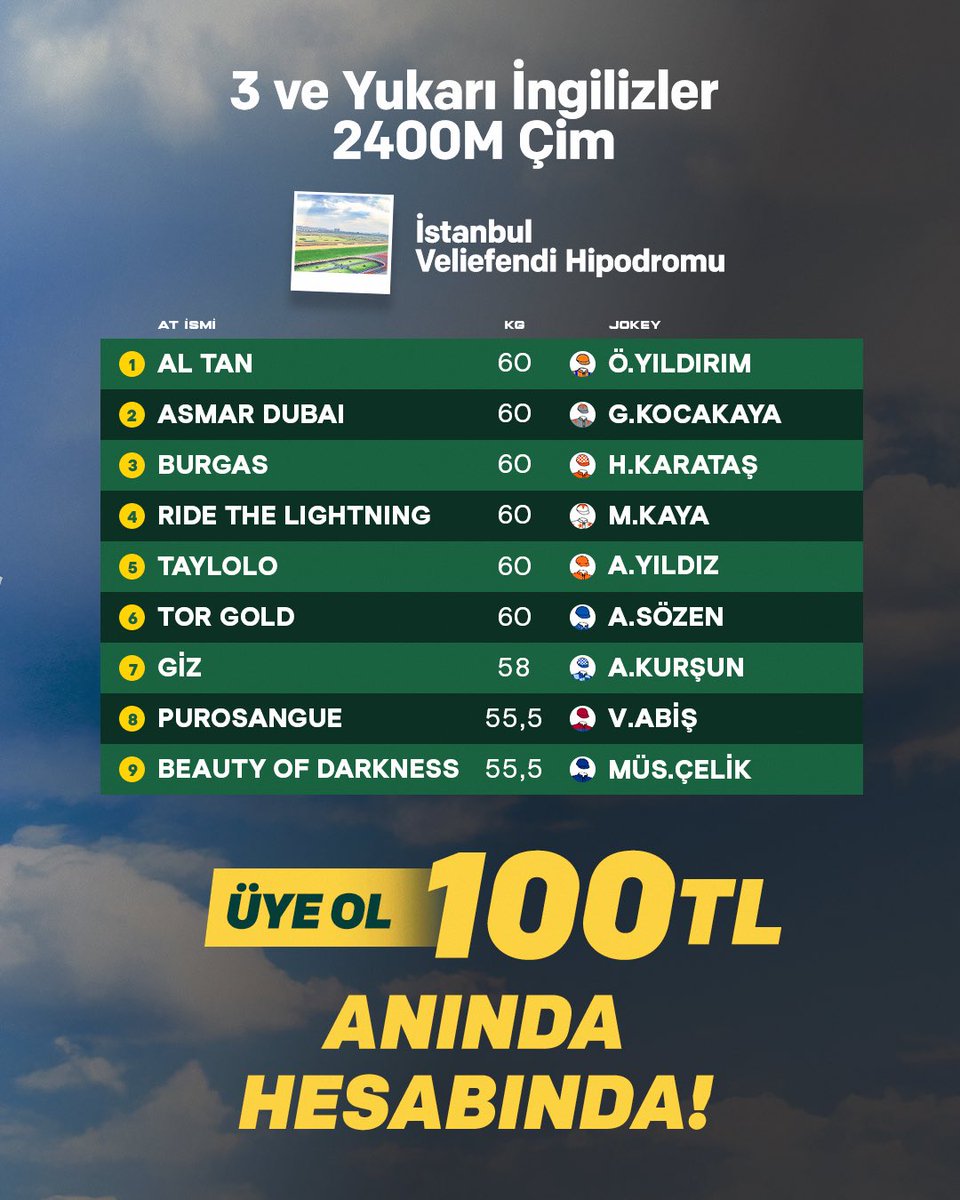 3 ve Yukarı İngilizler
2400M Çim

İstanbul
Veliefendi Hipodromu

| | AT İSMİ | KG | JOKEY |
|---|---|---|---|
| 1 | AL TAN | 60 | Ö.YILDIRIM |
| 2 | ASMAR DUBAI | 60 | G.KOCAKAYA |
| 3 | BURGAS | 60 | H.KARATAŞ |
| 4 | RIDE THE LIGHTNING | 60 | M.KAYA |
| 5 | TAYLOLO | 60 | A.YILDIZ |
| 6 | TOR GOLD | 60 | A.SÖZEN |
| 7 | GİZ | 58 | A.KURŞUN |
| 8 | PUROSANGUE | 55,5 | V.ABİŞ |
| 9 | BEAUTY OF DARKNESS | 55,5 | MÜS.ÇELİK |

ÜYE OL 100TL
ANINDA
HESABINDA!